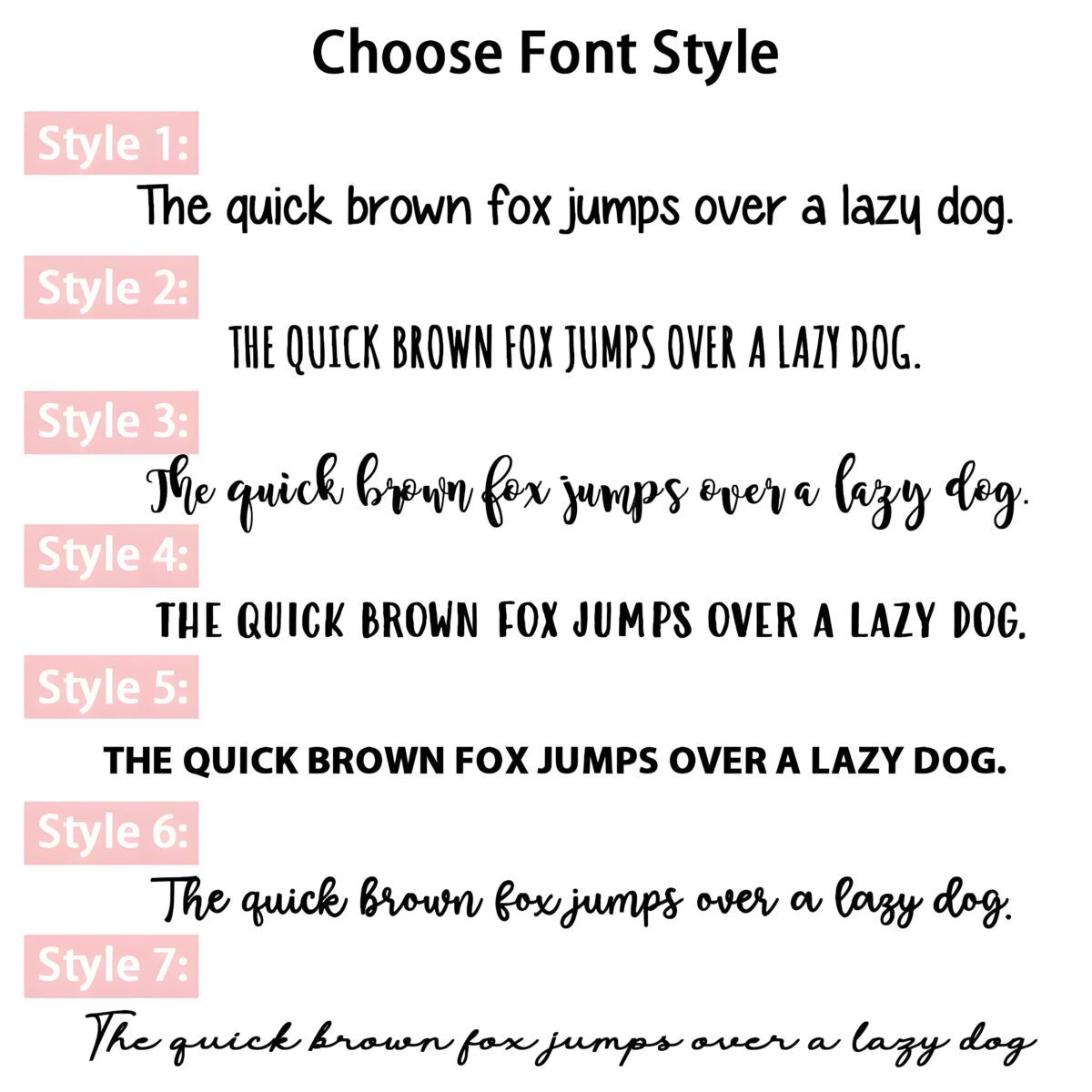 Choose Font Style

Style 1:

The quick brown fox jumps over a lazy dog.

Style 2:

THE QUICK BROWN FOX JUMPS OVER A LAZY DOG.

Style 3:

The quick brown fox jumps over a lazy dog.

Style 4:

THE QUICK BROWN FOX JUMPS OVER A LAZY DOG.

Style 5:

THE QUICK BROWN FOX JUMPS OVER A LAZY DOG.

Style 6:

The quick brown fox jumps over a lazy dog.

Style 7:

The quick brown fox jumps over a lazy dog